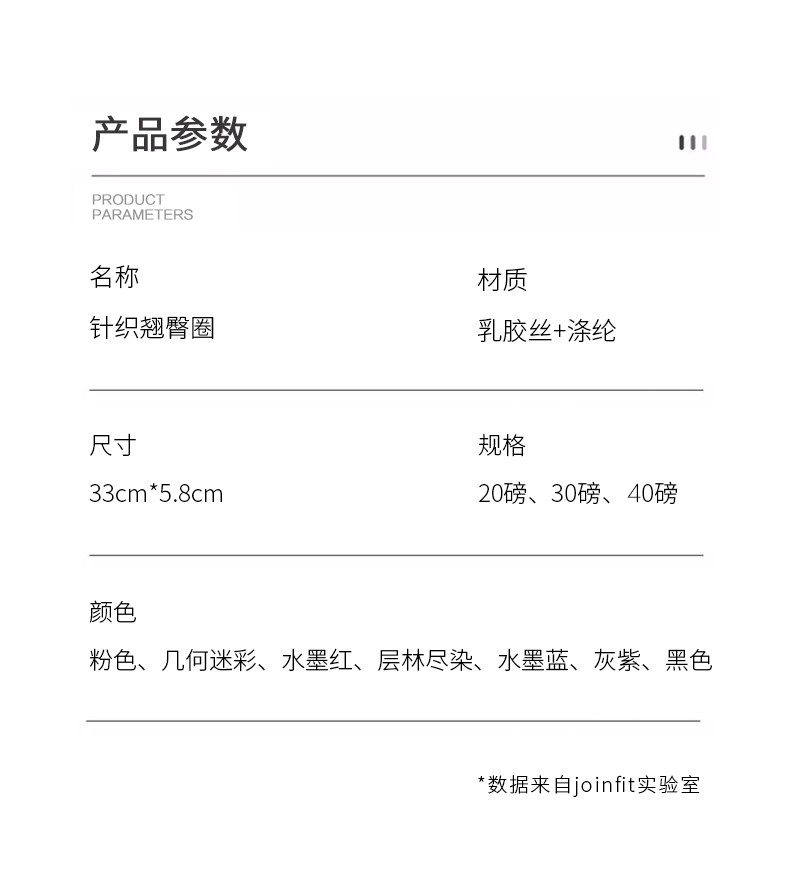 产品参数

PRODUCT PARAMETERS

名称
针织翘臀圈

材质
乳胶丝+涤纶

尺寸
33cm*5.8cm

规格
20磅、30磅、40磅

颜色
粉色、几何迷彩、水墨红、层林尽染、水墨蓝、灰紫、黑色

*数据来自joinfit实验室